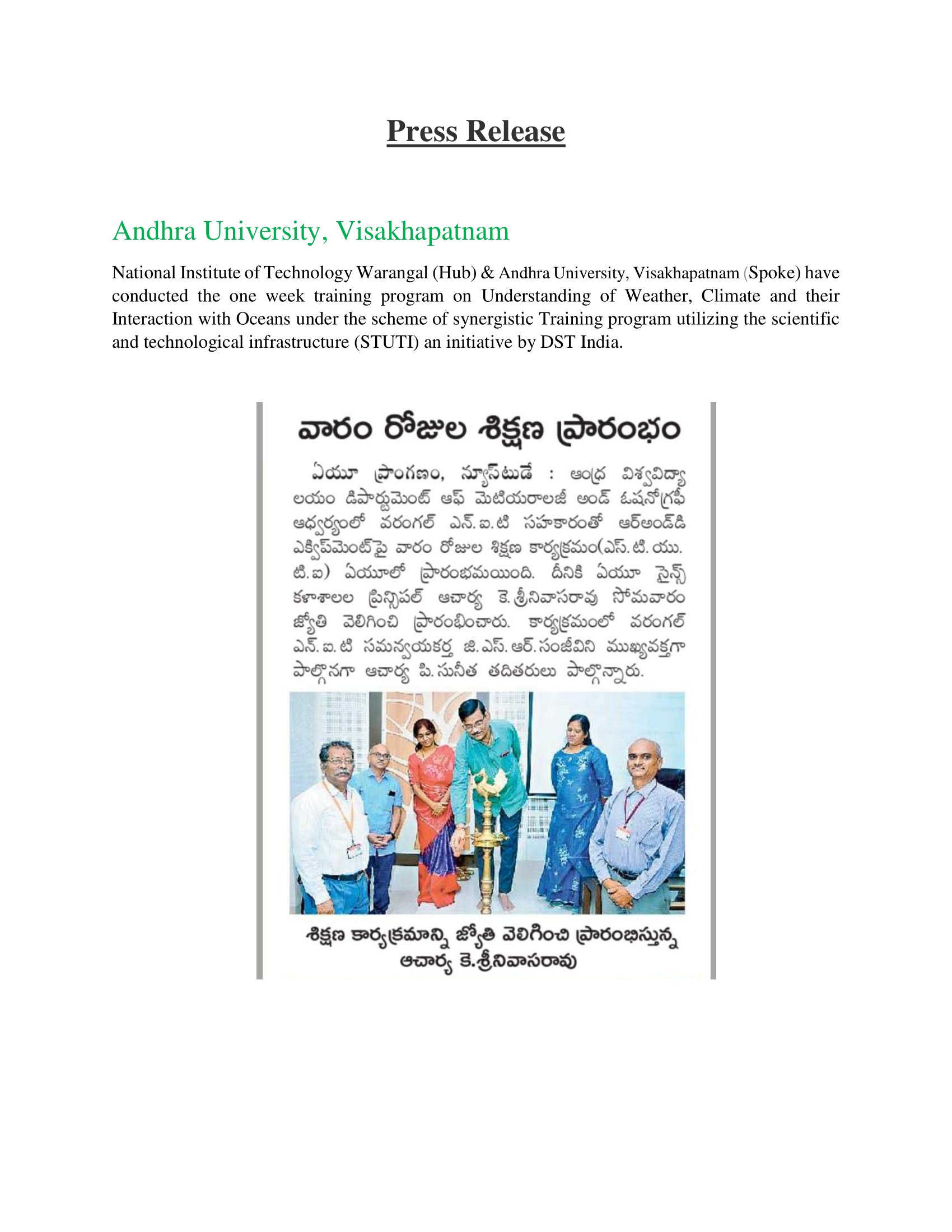 Press Release

Andhra University, Visakhapatnam

National Institute of Technology Warangal (Hub) & Andhra University, Visakhapatnam (Spoke) have conducted the one week training program on Understanding of Weather, Climate and their Interaction with Oceans under the scheme of synergistic Training program utilizing the scientific and technological infrastructure (STUTI) an initiative by DST India.

వారం రోజుల శిక్షణ ప్రారంభం

ఏయూ ప్రాంగణం, న్యూస్‌టుడే : ఆంధ్ర విశ్వవిద్యాలయం డిపార్టుమెంట్ ఆఫ్ మెటియరాలజీ అండ్ ఓషనోగ్రఫీ ఆధ్వర్యంలో వరంగల్ ఎన్.ఐ.టి సహకారంతో ఆర్అండ్‌డి ఎక్విప్‌మెంట్‌పై వారం రోజుల శిక్షణ కార్యక్రమం(ఎస్.టి.యు.టి.ఐ) ఏయూలో ప్రారంభమయింది. దీనికి ఏయూ సైన్స్ కళాశాలల ప్రిన్సిపల్ ఆచార్య కె.శ్రీనివాసరావు సోమవారం జ్యోతి వెలిగించి ప్రారంభించారు. కార్యక్రమంలో వరంగల్ ఎన్.ఐ.టి సమన్వయకర్త జి.ఎస్.ఆర్.సంజీవిని ముఖ్యవక్తగా పాల్గొనగా ఆచార్య పి.సునీత తదితరులు పాల్గొన్నారు.

శిక్షణ కార్యక్రమాన్ని జ్యోతి వెలిగించి ప్రారంభిస్తున్న ఆచార్య కె.శ్రీనివాసరావు